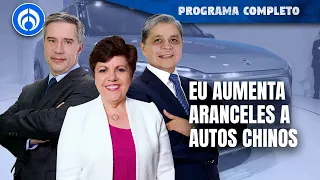 PROGRAMA COMPLETO

EU AUMENTA ARANCELES A AUTOS CHINOS